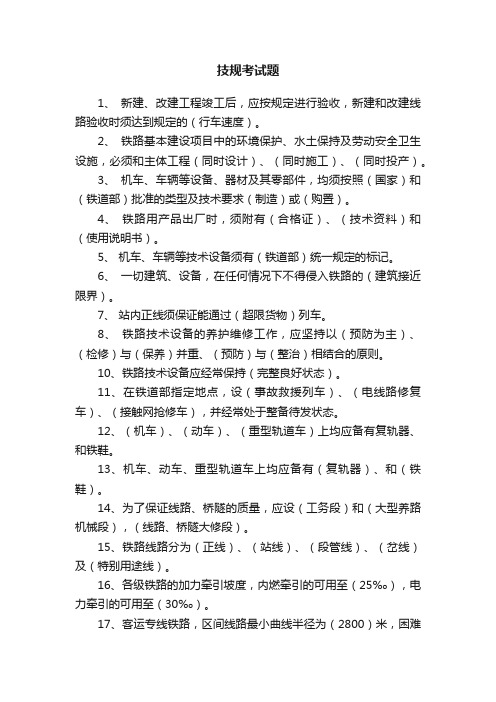 技规考试题

1、 新建、改建工程竣工后，应按规定进行验收，新建和改建线路验收时须达到规定的（行车速度）。

2、 铁路基本建设项目中的环境保护、水土保持及劳动安全卫生设施，必须和主体工程（同时设计）、（同时施工）、（同时投产）。

3、 机车、车辆等设备、器材及其零部件，均须按照（国家）和（铁道部）批准的类型及技术要求（制造）或（购置）。

4、 铁路用产品出厂时，须附有（合格证）、（技术资料）和（使用说明书）。

5、 机车、车辆等技术设备须有（铁道部）统一规定的标记。

6、 一切建筑、设备，在任何情况下不得侵入铁路的（建筑接近限界）。

7、 站内正线须保证能通过（超限货物）列车。

8、 铁路技术设备的养护维修工作，应坚持以（预防为主）、（检修）与（保养）并重、（预防）与（整治）相结合的原则。

10、铁路技术设备应经常保持（完整良好状态）。

11、在铁道部指定地点，设（事故救援列车）、（电线路修复车）、（接触网抢修车），并经常处于整备待发状态。

12、（机车）、（动车）、（重型轨道车）上均应备有复轨器、和铁鞋。

13、机车、动车、重型轨道车上均应备有（复轨器）、和（铁鞋）。

14、为了保证线路、桥隧的质量，应设（工务段）和（大型养路机械段），（线路、桥隧大修段）。

15、铁路线路分为（正线）、（站线）、（段管线）、（岔线）及（特别用途线）。

16、各级铁路的加力牵引坡度，内燃牵引的可用至（25‰），电力牵引的可用至（30‰）。

17、客运专线铁路，区间线路最小曲线半径为（2800）米，困难